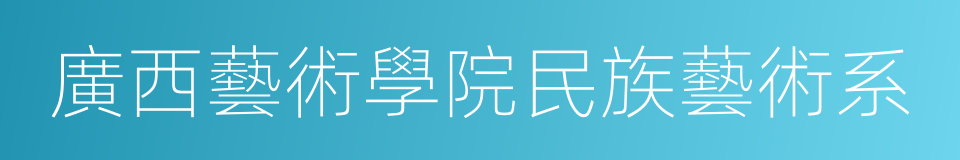 廣西藝術學院民族藝術系